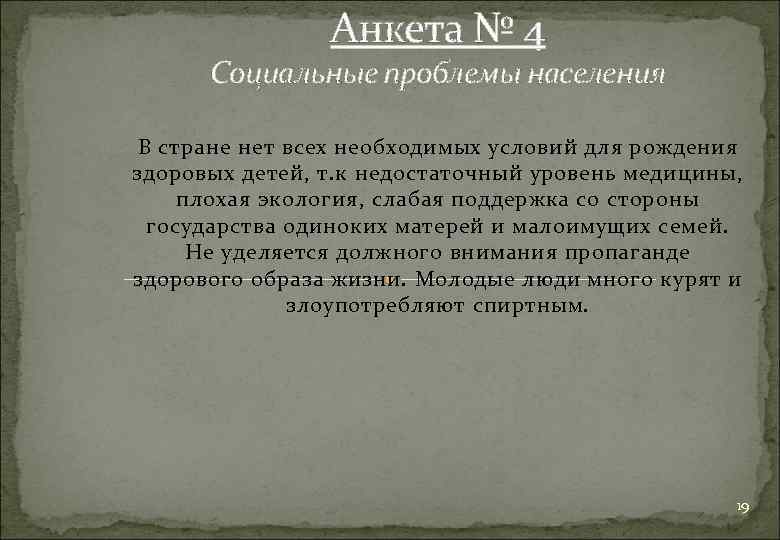 Анкета № 4
Социальные проблемы населения

В стране нет всех необходимых условий для рождения здоровых детей, т.к недостаточный уровень медицины, плохая экология, слабая поддержка со стороны государства одиноких матерей и малоимущих семей. Не уделяется должного внимания пропаганде здорового образа жизни. Молодые люди много курят и злоупотребляют спиртным.

19